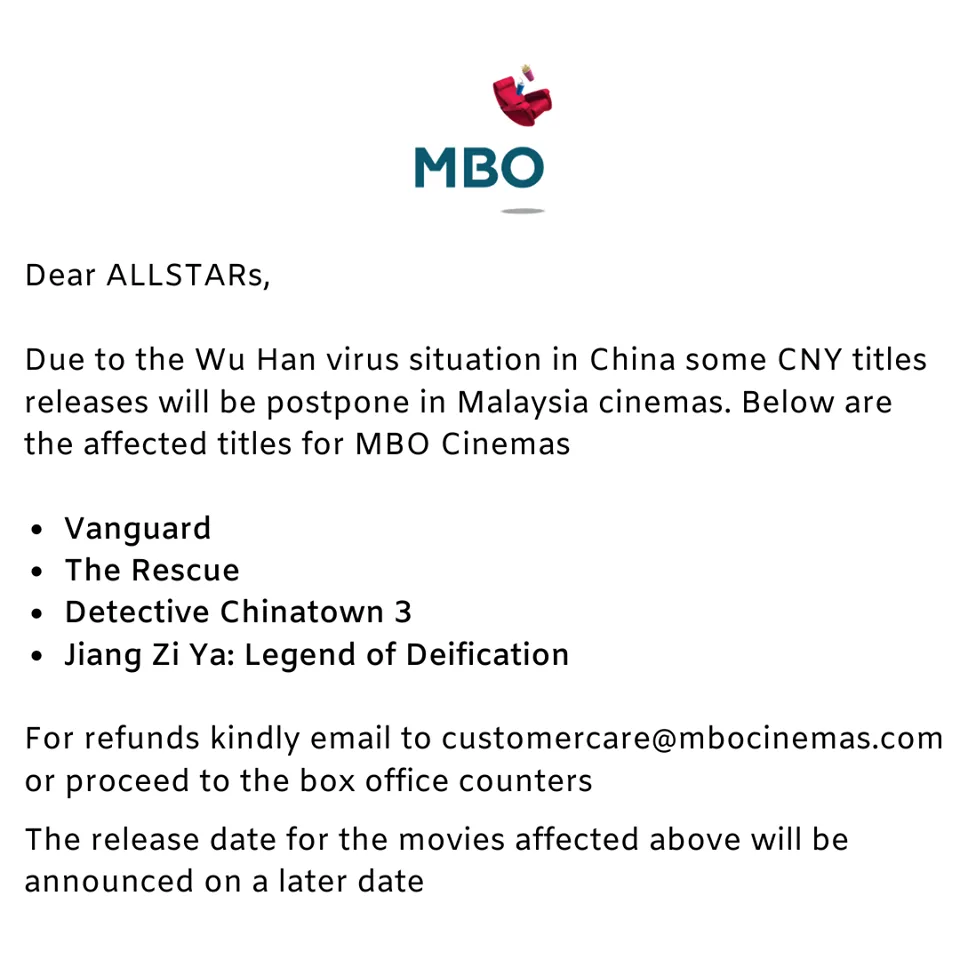 MBO

Dear ALLSTARs,

Due to the Wu Han virus situation in China some CNY titles releases will be postpone in Malaysia cinemas. Below are the affected titles for MBO Cinemas

• Vanguard
• The Rescue
• Detective Chinatown 3
• Jiang Zi Ya: Legend of Deification

For refunds kindly email to customercare@mbocinemas.com or proceed to the box office counters

The release date for the movies affected above will be announced on a later date